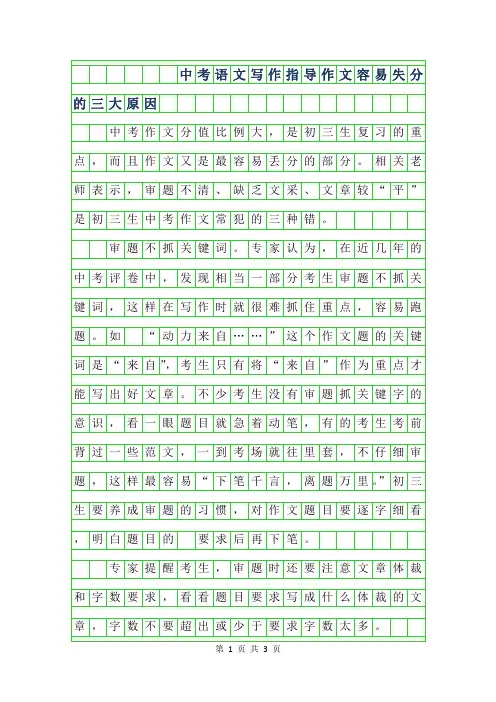 中考语文写作指导作文容易失分的三大原因

中考作文分值比例大，是初三生复习的重点，而且作文又是最容易丢分的部分。相关老师表示，审题不清、缺乏文采、文章较“平”是初三生中考作文常犯的三种错。

审题不抓关键词。专家认为，在近几年的中考评卷中，发现相当一部分考生审题不抓关键词，这样在写作时就很难抓住重点，容易跑题。如 “动力来自……”这个作文题的关键词是“来自”，考生只有将“来自”作为重点才能写出好文章。不少考生没有审题抓关键字的意识，看一眼题目就急着动笔，有的考生考前背过一些范文，一到考场就往里套，不仔细审题，这样最容易“下笔千言，离题万里。”初三生要养成审题的习惯，对作文题目要逐字细看，明白题目的 要求后再下笔。

专家提醒考生，审题时还要注意文章体裁和字数要求，看看题目要求写成什么体裁的文章，字数不要超出或少于要求字数太多。

第 1 页 共 3 页